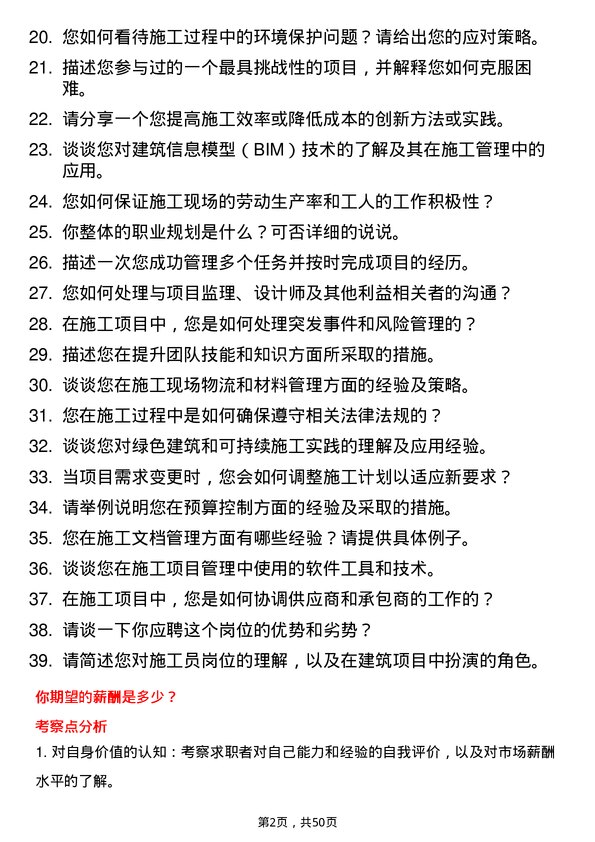 20. 您如何看待施工过程中的环境保护问题？请给出您的应对策略。

21. 描述您参与过的一个最具挑战性的项目，并解释您如何克服困难。

22. 请分享一个您提高施工效率或降低成本的创新方法或实践。

23. 谈谈您对建筑信息模型（BIM）技术的了解及其在施工管理中的应用。

24. 您如何保证施工现场的劳动生产率和工人的工作积极性？

25. 你整体的职业规划是什么？可否详细的说说。

26. 描述一次您成功管理多个任务并按时完成项目的经历。

27. 您如何处理与项目监理、设计师及其他利益相关者的沟通？

28. 在施工项目中，您是如何处理突发事件和风险管理的？

29. 描述您在提升团队技能和知识方面所采取的措施。

30. 谈谈您在施工现场物流和材料管理方面的经验及策略。

31. 您在施工过程中是如何确保遵守相关法律法规的？

32. 谈谈您对绿色建筑和可持续施工实践的理解及应用经验。

33. 当项目需求变更时，您会如何调整施工计划以适应新要求？

34. 请举例说明您在预算控制方面的经验及采取的措施。

35. 您在施工文档管理方面有哪些经验？请提供具体例子。

36. 谈谈您在施工项目管理中使用的软件工具和技术。

37. 在施工项目中，您是如何协调供应商和承包商的工作的？

38. 请谈一下你应聘这个岗位的优势和劣势？

39. 请简述您对施工员岗位的理解，以及在建筑项目中扮演的角色。

你期望的薪酬是多少？

考察点分析

1. 对自身价值的认知：考察求职者对自己能力和经验的自我评价，以及对市场薪酬水平的了解。

第2页，共50页